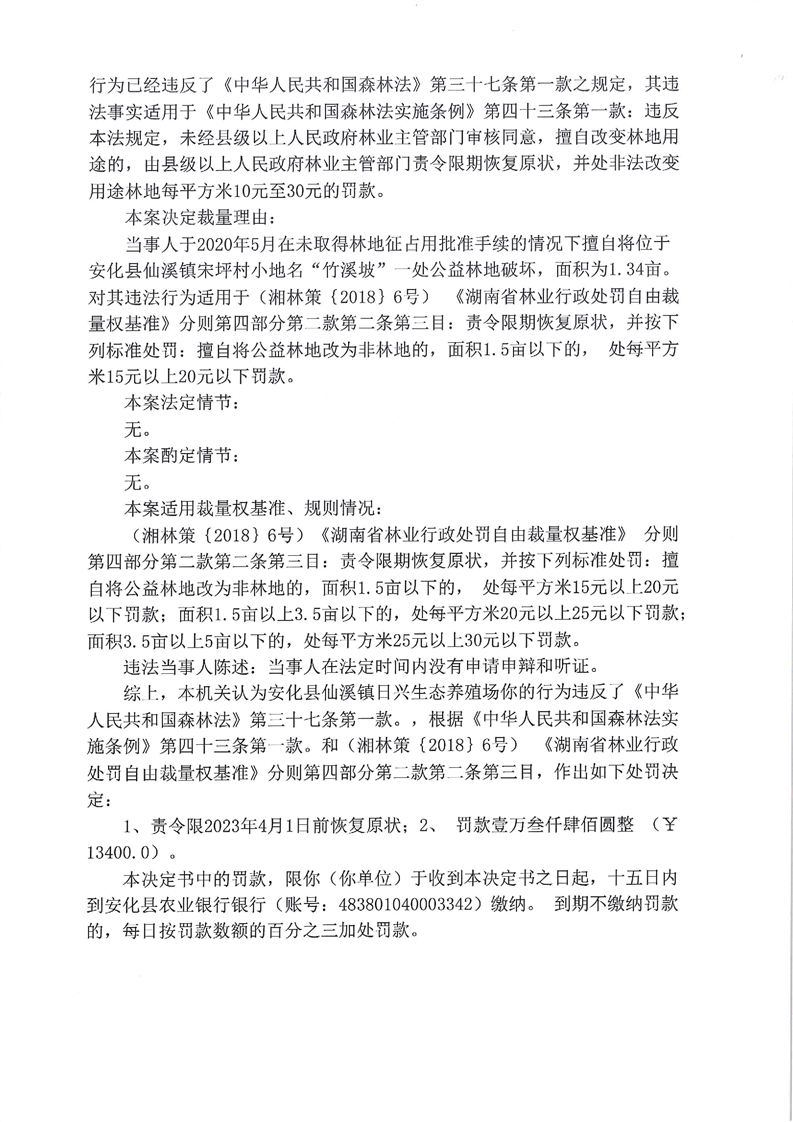 行为已经违反了《中华人民共和国森林法》第三十七条第一款之规定，其违法事实适用于《中华人民共和国森林法实施条例》第四十三条第一款：违反本法规定，未经县级以上人民政府林业主管部门审核同意，擅自改变林地用途的，由县级以上人民政府林业主管部门责令限期恢复原状，并处非法改变用途林地每平方米10元至30元的罚款。

本案决定裁量理由：

当事人于2020年5月在未取得林地征占用批准手续的情况下擅自将位于安化县仙溪镇宋坪村小地名“竹溪坡”一处公益林地破坏，面积为1.34亩。对其违法行为适用于（湘林策〔2018〕6号）《湖南省林业行政处罚自由裁量权基准》分则第四部分第二款第二条第三目：责令限期恢复原状，并按下列标准处罚：擅自将公益林地改为非林地的，面积1.5亩以下的，处每平方米15元以上20元以下罚款。

本案法定情节：

无。

本案酌定情节：

无。

本案适用裁量权基准、规则情况：

（湘林策〔2018〕6号）《湖南省林业行政处罚自由裁量权基准》分则第四部分第二款第二条第三目：责令限期恢复原状，并按下列标准处罚：擅自将公益林地改为非林地的，面积1.5亩以下的，处每平方米15元以上20元以下罚款；面积1.5亩以上3.5亩以下的，处每平方米20元以上25元以下罚款；面积3.5亩以上5亩以下的，处每平方米25元以上30元以下罚款。

违法当事人陈述：当事人在法定时间内没有申请申辩和听证。

综上，本机关认为安化县仙溪镇日兴生态养殖场你的行为违反了《中华人民共和国森林法》第三十七条第一款。，根据《中华人民共和国森林法实施条例》第四十三条第一款。和（湘林策〔2018〕6号）《湖南省林业行政处罚自由裁量权基准》分则第四部分第二款第二条第三目，作出如下处罚决定：

1、责令限2023年4月1日前恢复原状；2、罚款壹万叁仟肆佰圆整（￥13400.0）。

本决定书中的罚款，限你（你单位）于收到本决定书之日起，十五日内到安化县农业银行银行（账号：483801040003342）缴纳。到期不缴纳罚款的，每日按罚款数额的百分之三加处罚款。